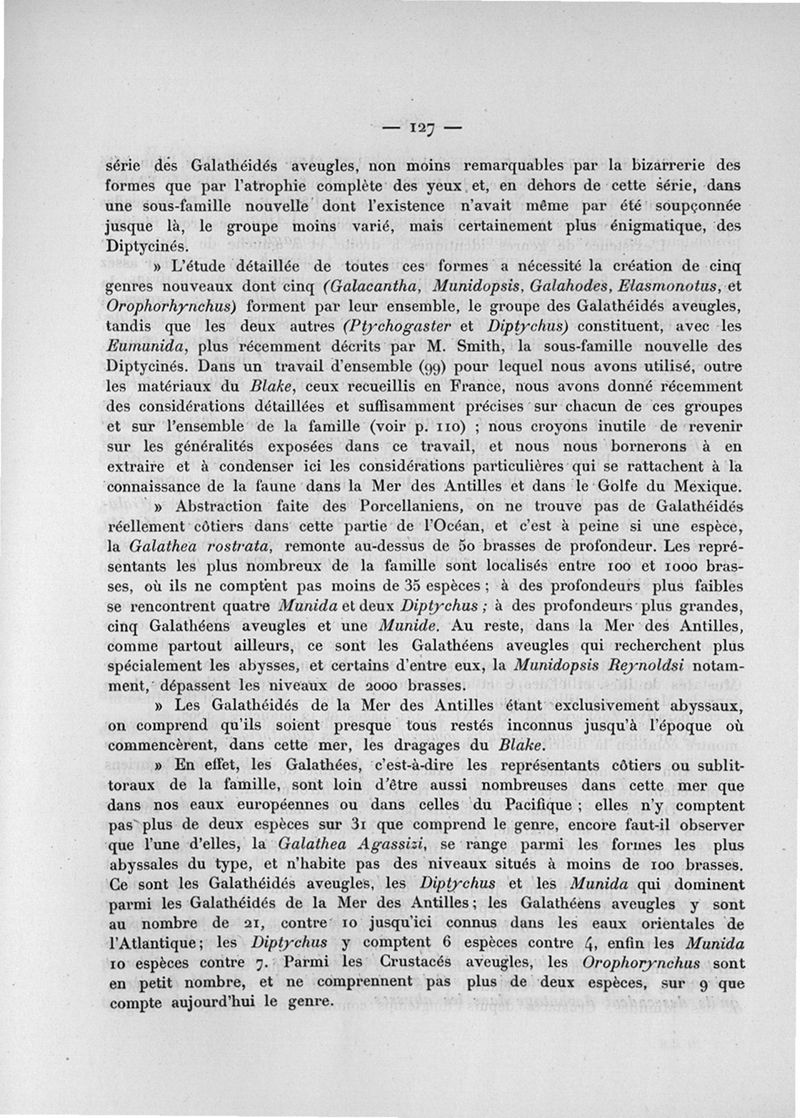 — 127 —

série des Galathéidés aveugles, non moins remarquables par la bizarrerie des formes que par l'atrophie complète des yeux et, en dehors de cette série, dans une sous-famille nouvelle dont l'existence n'avait même par été soupçonnée jusque là, le groupe moins varié, mais certainement plus énigmatique, des Diptycinés.

» L'étude détaillée de toutes ces formes a nécessité la création de cinq genres nouveaux dont cinq (Galacantha, Munidopsis, Galahodes, Elasmonotus, et Orophorhynchus) forment par leur ensemble, le groupe des Galathéidés aveugles, tandis que les deux autres (Ptychogaster et Diptychus) constituent, avec les Eumunida, plus récemment décrits par M. Smith, la sous-famille nouvelle des Diptycinés. Dans un travail d'ensemble (99) pour lequel nous avons utilisé, outre les matériaux du Blake, ceux recueillis en France, nous avons donné récemment des considérations détaillées et suffisamment précises sur chacun de ces groupes et sur l'ensemble de la famille (voir p. 110) ; nous croyons inutile de revenir sur les généralités exposées dans ce travail, et nous nous bornerons à en extraire et à condenser ici les considérations particulières qui se rattachent à la connaissance de la faune dans la Mer des Antilles et dans le Golfe du Mexique.

» Abstraction faite des Porcellaniens, on ne trouve pas de Galathéidés réellement côtiers dans cette partie de l'Océan, et c'est à peine si une espèce, la Galathea rostrata, remonte au-dessus de 50 brasses de profondeur. Les représentants les plus nombreux de la famille sont localisés entre 100 et 1000 brasses, où ils ne comptent pas moins de 35 espèces ; à des profondeurs plus faibles se rencontrent quatre Munida et deux Diptychus ; à des profondeurs plus grandes, cinq Galathéens aveugles et une Munide. Au reste, dans la Mer des Antilles, comme partout ailleurs, ce sont les Galathéens aveugles qui recherchent plus spécialement les abysses, et certains d'entre eux, la Munidopsis Reynoldsi notamment, dépassent les niveaux de 2000 brasses.

» Les Galathéidés de la Mer des Antilles étant exclusivement abyssaux, on comprend qu'ils soient presque tous restés inconnus jusqu'à l'époque où commencèrent, dans cette mer, les dragages du Blake.

» En effet, les Galathées, c'est-à-dire les représentants côtiers ou sublittoraux de la famille, sont loin d'être aussi nombreuses dans cette mer que dans nos eaux européennes ou dans celles du Pacifique ; elles n'y comptent pas plus de deux espèces sur 31 que comprend le genre, encore faut-il observer que l'une d'elles, la Galathea Agassizi, se range parmi les formes les plus abyssales du type, et n'habite pas des niveaux situés à moins de 100 brasses. Ce sont les Galathéidés aveugles, les Diptychus et les Munida qui dominent parmi les Galathéidés de la Mer des Antilles ; les Galathéens aveugles y sont au nombre de 21, contre 10 jusqu'ici connus dans les eaux orientales de l'Atlantique ; les Diptychus y comptent 6 espèces contre 4, enfin les Munida 10 espèces contre 7. Parmi les Crustacés aveugles, les Orophorynchus sont en petit nombre, et ne comprennent pas plus de deux espèces, sur 9 que compte aujourd'hui le genre.